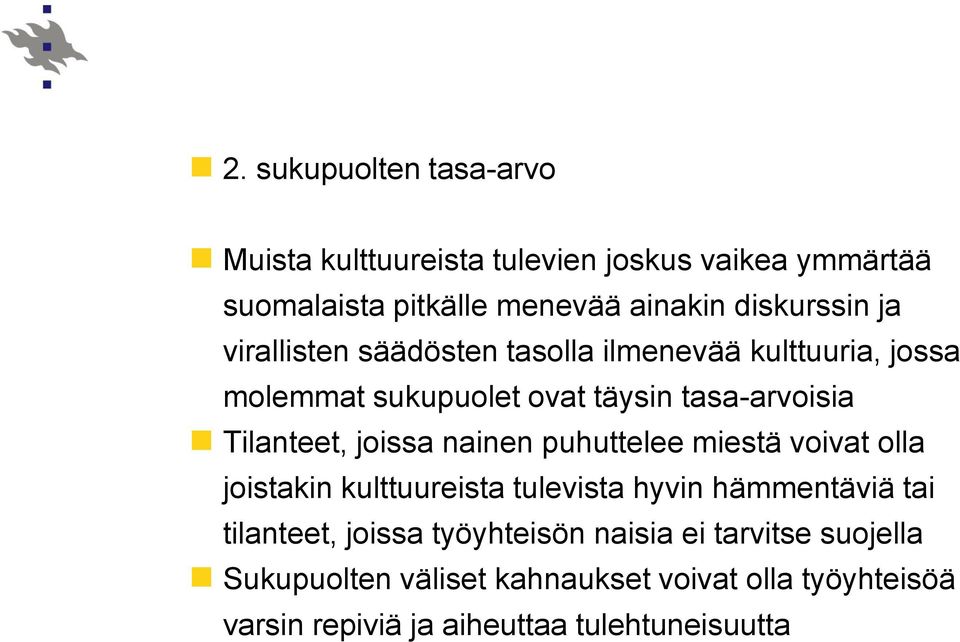 2. sukupuolten tasa-arvo

Muista kulttuureista tulevien joskus vaikea ymmärtää suomalaista pitkälle menevää ainakin diskurssin ja virallisten säädösten tasolla ilmenevää kulttuuria, jossa molemmat sukupuolet ovat täysin tasa-arvoisia

Tilanteet, joissa nainen puhuttelee miestä voivat olla joistakin kulttuureista tulevista hyvin hämmentäviä tai tilanteet, joissa työyhteisön naisia ei tarvitse suojella

Sukupuolten väliset kahnaukset voivat olla työyhteisöä varsin repiviä ja aiheuttaa tulehtuneisuutta